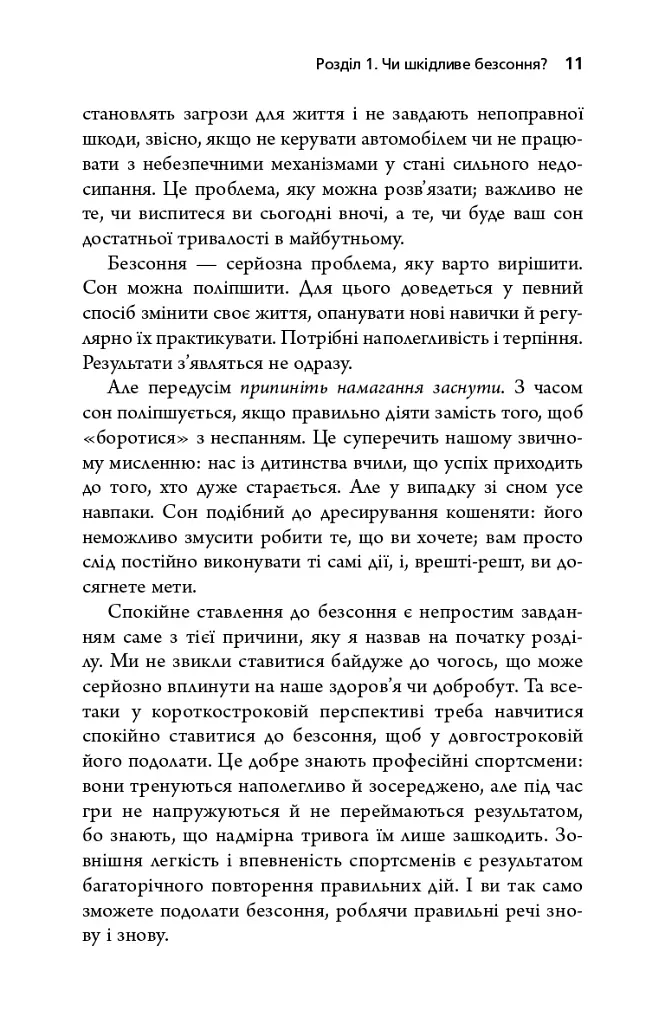 Розділ 1. Чи шкідливе безсоння? 11

становлять загрози для життя і не завдають непоправної шкоди, звісно, якщо не керувати автомобілем чи не працювати з небезпечними механізмами у стані сильного недосипання. Це проблема, яку можна розв'язати; важливо не те, чи виспитеся ви сьогодні вночі, а те, чи буде ваш сон достатньої тривалості в майбутньому.

Безсоння — серйозна проблема, яку варто вирішити. Сон можна поліпшити. Для цього доведеться у певний спосіб змінити своє життя, опанувати нові навички й регулярно їх практикувати. Потрібні наполегливість і терпіння. Результати з'являться не одразу.

Але передусім припиніть намагання заснути. З часом сон поліпшується, якщо правильно діяти замість того, щоб «боротися» з неспанням. Це суперечить нашому звичному мисленню: нас із дитинства вчили, що успіх приходить до того, хто дуже старається. Але у випадку зі сном усе навпаки. Сон подібний до дресирування кошеняти: його неможливо змусити робити те, що ви хочете; вам просто слід постійно виконувати ті самі дії, і, врешті-решт, ви досягнете мети.

Спокійне ставлення до безсоння є непростим завданням саме з тієї причини, яку я назвав на початку розділу. Ми не звикли ставитися байдуже до чогось, що може серйозно вплинути на наше здоров'я чи добробут. Та все-таки у короткостроковій перспективі треба навчитися спокійно ставитися до безсоння, щоб у довгостроковій його подолати. Це добре знають професійні спортсмени: вони тренуються наполегливо й зосереджено, але під час гри не напружуються й не переймаються результатом, бо знають, що надмірна тривога їм лише зашкодить. Зовнішня легкість і впевненість спортсменів є результатом багаторічного повторення правильних дій. І ви так само зможете подолати безсоння, роблячи правильні речі знову і знову.